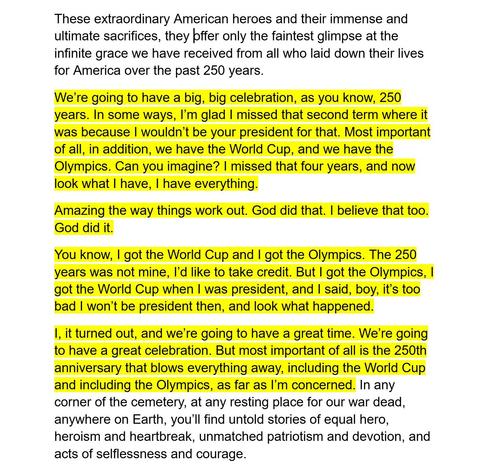 These extraordinary American heroes and their immense and ultimate sacrifices, they offer only the faintest glimpse at the infinite grace we have received from all who laid down their lives for America over the past 250 years.

We're going to have a big, big celebration, as you know, 250 years. In some ways, I'm glad I missed that second term where it was because I wouldn't be your president for that. Most important of all, in addition, we have the World Cup, and we have the Olympics. Can you imagine? I missed that four years, and now look what I have, I have everything.

Amazing the way things work out. God did that. I believe that too. God did it.

You know, I got the World Cup and I got the Olympics. The 250 years was not mine, I'd like to take credit. But I got the Olympics, I got the World Cup when I was president, and I said, boy, it's too bad I won't be president then, and look what happened.

I, it turned out, and we're going to have a great time. We're going to have a great celebration. But most important of all is the 250th anniversary that blows everything away, including the World Cup and including the Olympics, as far as I'm concerned. In any corner of the cemetery, at any resting place for our war dead, anywhere on Earth, you'll find untold stories of equal hero, heroism and heartbreak, unmatched patriotism and devotion, and acts of selflessness and courage.